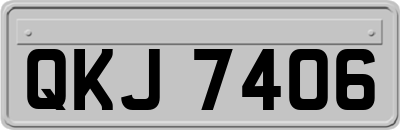 QKJ 7406